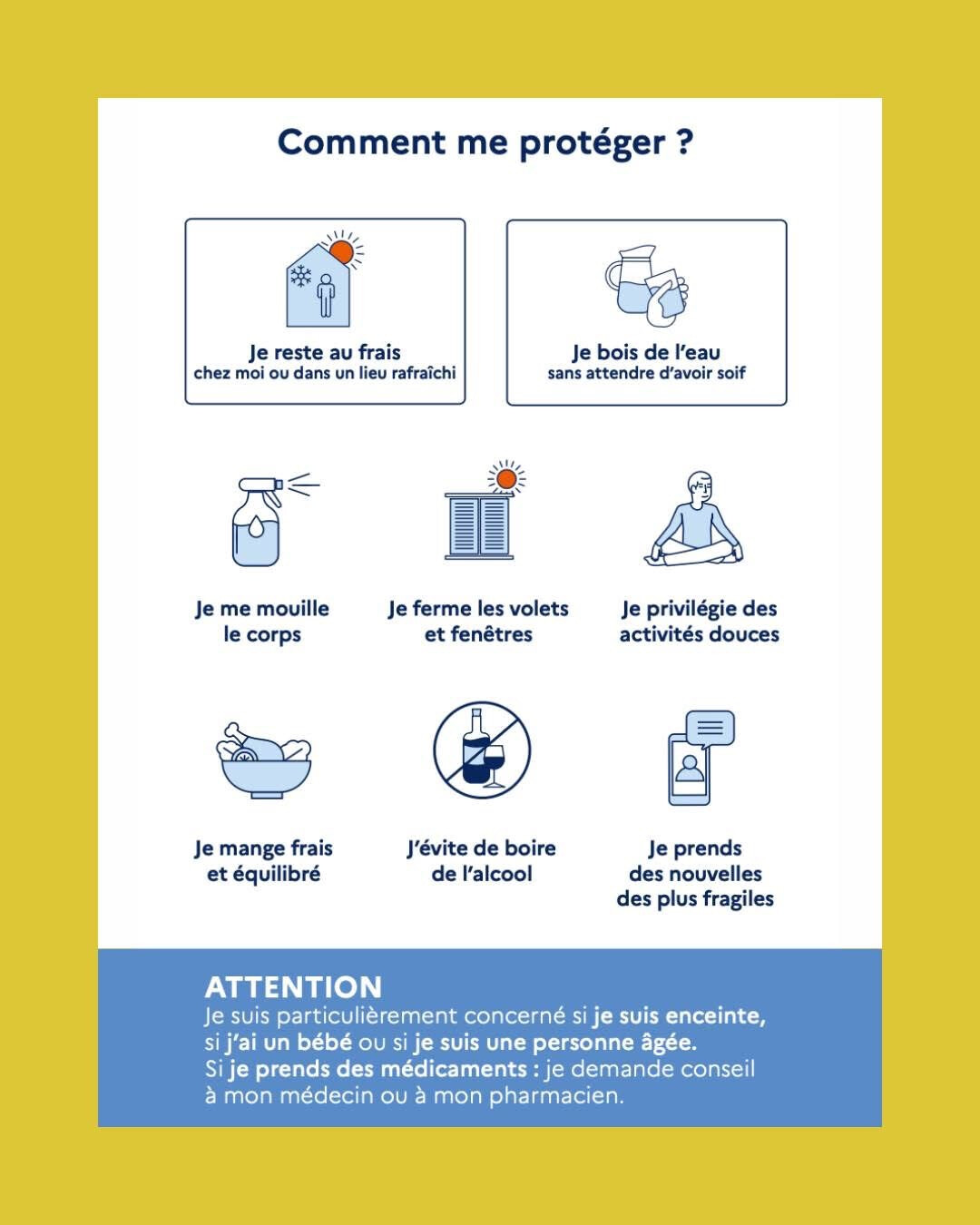 Comment me protéger ?

Je reste au frais
chez moi ou dans un lieu rafraîchi

Je bois de l'eau
sans attendre d'avoir soif

Je me mouille le corps

Je ferme les volets et fenêtres

Je privilégie des activités douces

Je mange frais et équilibré

J'évite de boire de l'alcool

Je prends des nouvelles des plus fragiles

ATTENTION
Je suis particulièrement concerné si je suis enceinte, si j'ai un bébé ou si je suis une personne âgée.
Si je prends des médicaments : je demande conseil à mon médecin ou à mon pharmacien.